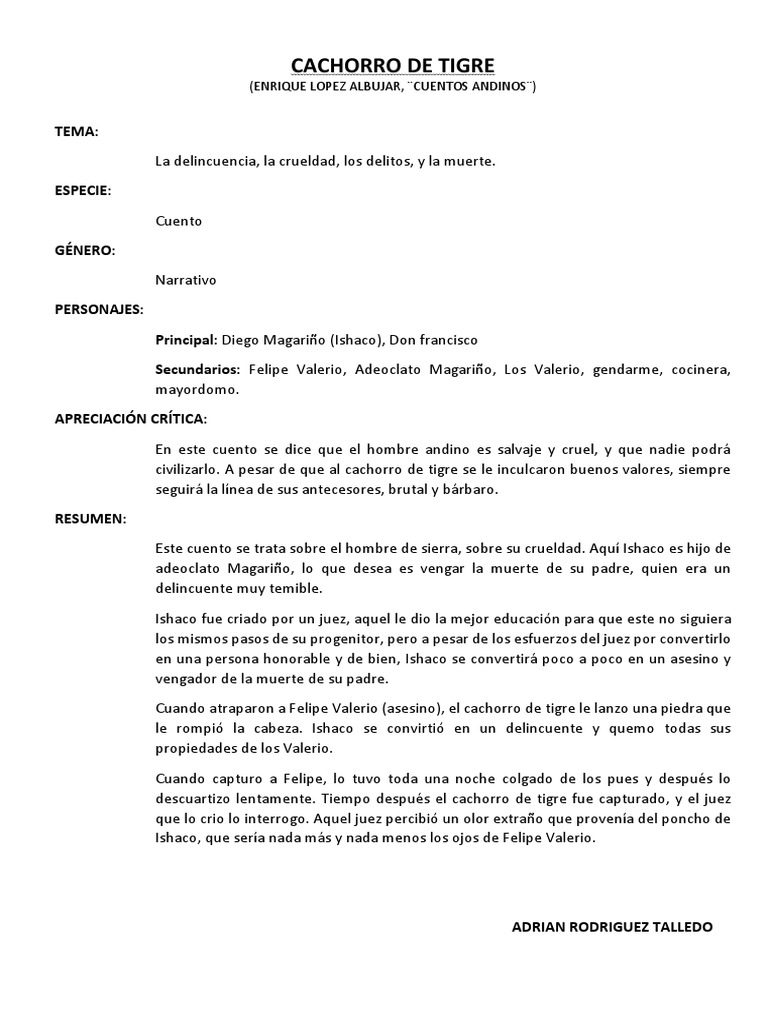 CACHORRO DE TIGRE
(ENRIQUE LOPEZ ALBUJAR, ¨CUENTOS ANDINOS¨)

TEMA:

La delincuencia, la crueldad, los delitos, y la muerte.

ESPECIE:

Cuento

GÉNERO:

Narrativo

PERSONAJES:

Principal: Diego Magariño (Ishaco), Don francisco

Secundarios: Felipe Valerio, Adeoclato Magariño, Los Valerio, gendarme, cocinera, mayordomo.

APRECIACIÓN CRÍTICA:

En este cuento se dice que el hombre andino es salvaje y cruel, y que nadie podrá civilizarlo. A pesar de que al cachorro de tigre se le inculcaron buenos valores, siempre seguirá la línea de sus antecesores, brutal y bárbaro.

RESUMEN:

Este cuento se trata sobre el hombre de sierra, sobre su crueldad. Aquí Ishaco es hijo de adeoclato Magariño, lo que desea es vengar la muerte de su padre, quien era un delincuente muy temible.

Ishaco fue criado por un juez, aquel le dio la mejor educación para que este no siguiera los mismos pasos de su progenitor, pero a pesar de los esfuerzos del juez por convertirlo en una persona honorable y de bien, Ishaco se convertirá poco a poco en un asesino y vengador de la muerte de su padre.

Cuando atraparon a Felipe Valerio (asesino), el cachorro de tigre le lanzo una piedra que le rompió la cabeza. Ishaco se convirtió en un delincuente y quemo todas sus propiedades de los Valerio.

Cuando capturo a Felipe, lo tuvo toda una noche colgado de los pues y después lo descuartizo lentamente. Tiempo después el cachorro de tigre fue capturado, y el juez que lo crio lo interrogo. Aquel juez percibió un olor extraño que provenía del poncho de Ishaco, que sería nada más y nada menos los ojos de Felipe Valerio.

ADRIAN RODRIGUEZ TALLEDO